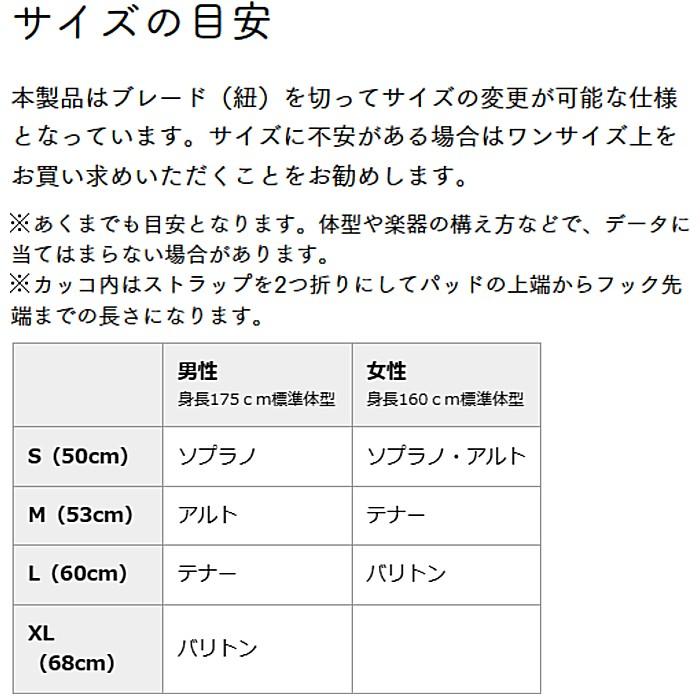 サイズの目安

本製品はブレード（紐）を切ってサイズの変更が可能な仕様となっています。サイズに不安がある場合はワンサイズ上をお買い求めいただくことをお勧めします。

※あくまでも目安となります。体型や楽器の構え方などで、データに当てはまらない場合があります。
※カッコ内はストラップを2つ折りにしてパッドの上端からフック先端までの長さになります。

|  | 男性 身長175ｃm標準体型 | 女性 身長160ｃm標準体型 |
|---|---|---|
| S（50cm） | ソプラノ | ソプラノ・アルト |
| M（53cm） | アルト | テナー |
| L（60cm） | テナー | バリトン |
| XL（68cm） | バリトン |  |